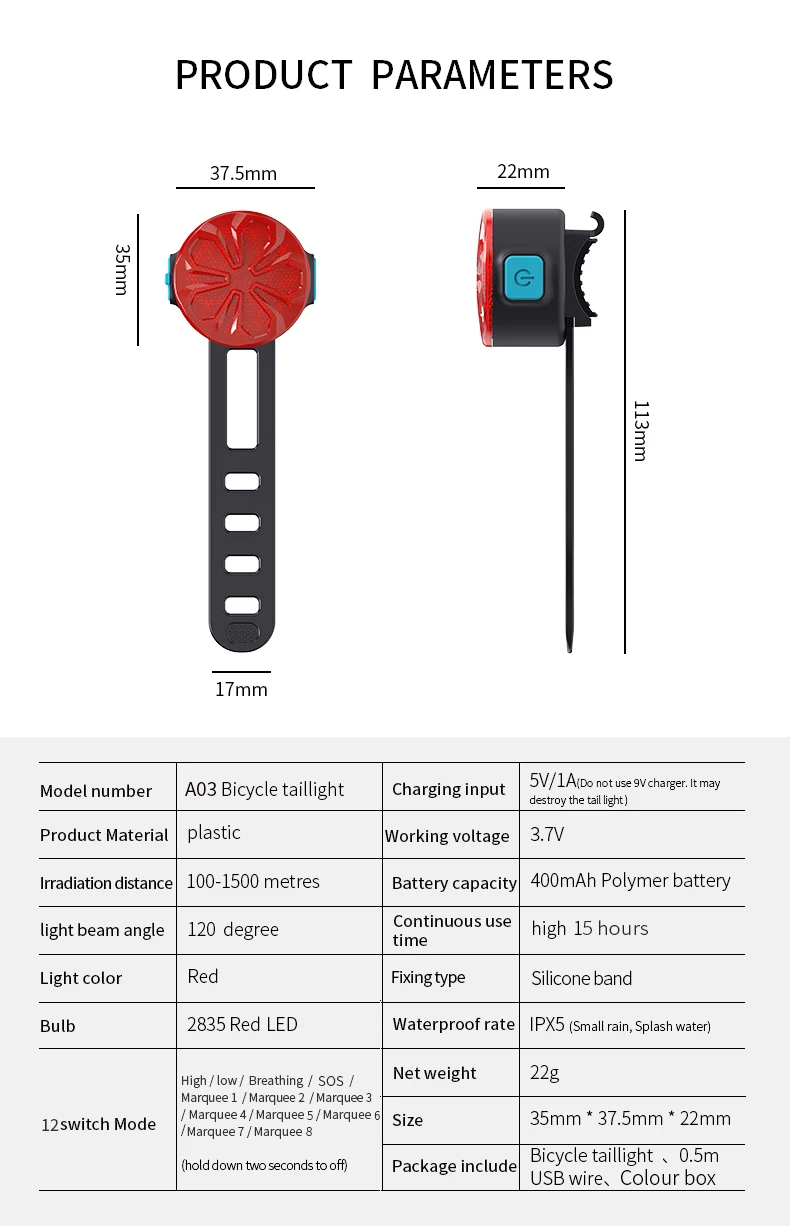 PRODUCT PARAMETERS

37.5mm

35mm

17mm

22mm

113mm

| Model number | A03 Bicycle taillight | Charging input | 5V/1A(Do not use 9V charger. It may destroy the tail light) |
|---|---|---|---|
| Product Material | plastic | Working voltage | 3.7V |
| Irradiation distance | 100-1500 metres | Battery capacity | 400mAh Polymer battery |
| light beam angle | 120 degree | Continuous use time | high 15 hours |
| Light color | Red | Fixing type | Silicone band |
| Bulb | 2835 Red LED | Waterproof rate | IPX5 (Small rain, Splash water) |
| 12switch Mode | High / low / Breathing / SOS / Marquee 1 / Marquee 2 / Marquee 3 / Marquee 4 / Marquee 5 / Marquee 6 / Marquee 7 / Marquee 8 (hold down two seconds to off) | Net weight | 22g |
| | | Size | 35mm * 37.5mm * 22mm |
| | | Package include | Bicycle taillight 、0.5m USB wire、Colour box |